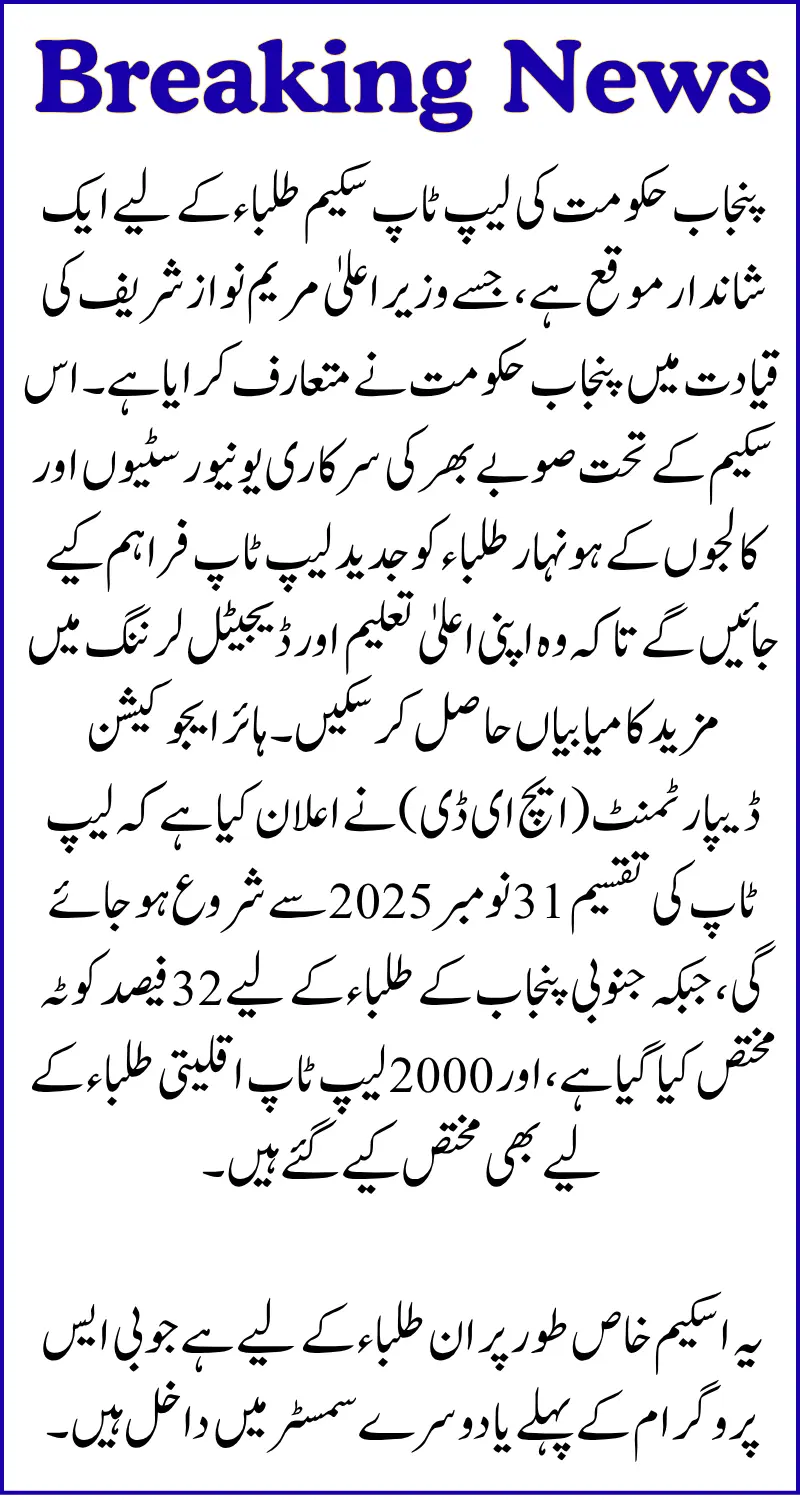 Breaking News

پنجاب حکومت کی لیپ ٹاپ سکیم طلباء کے لیے ایک شاندار موقع ہے، جسے وزیر اعلیٰ مریم نواز شریف کی قیادت میں پنجاب حکومت نے متعارف کرایا ہے۔ اس سکیم کے تحت صوبے بھر کی سرکاری یونیورسٹیوں اور کالجوں کے ہونہار طلباء کو جدید لیپ ٹاپ فراہم کیے جائیں گے تاکہ وہ اپنی اعلیٰ تعلیم اور ڈیجیٹل لرننگ میں مزید کامیابیاں حاصل کر سکیں۔ ہائر ایجوکیشن ڈیپارٹمنٹ (ایچ ای ڈی) نے اعلان کیا ہے کہ لیپ ٹاپ کی تقسیم 31 نومبر 2025 سے شروع ہو جائے گی، جبکہ جنوبی پنجاب کے طلباء کے لیے 32 فیصد کوٹہ مختص کیا گیا ہے، اور 2000 لیپ ٹاپ اقلیتی طلباء کے لیے بھی مختص کیے گئے ہیں۔

یہ اسکیم خاص طور پر ان طلباء کے لیے ہے جو بی ایس پروگرام کے پہلے یا دوسرے سمسٹر میں داخل ہیں۔